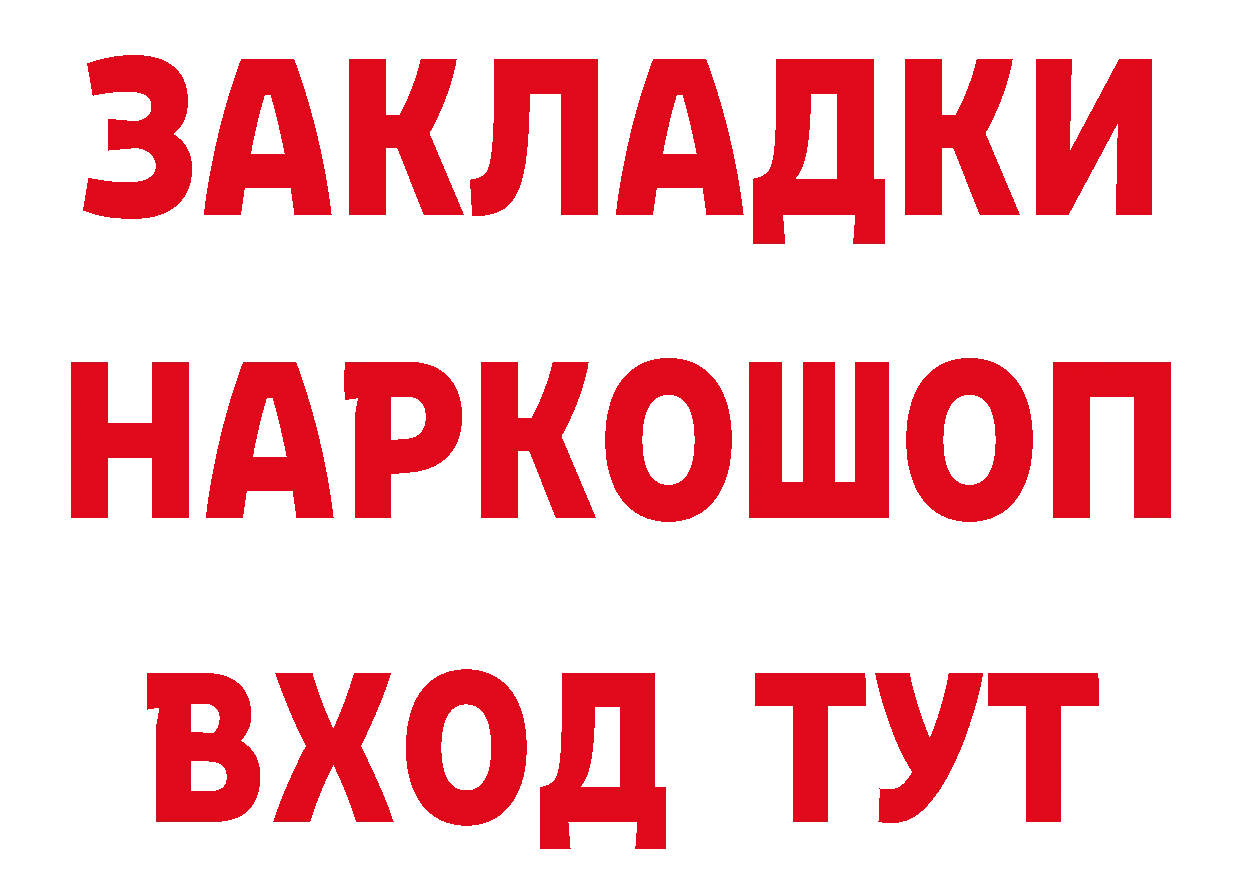 ЗАКЛАДКИ НАРКОШОП ВХОД ТУТ